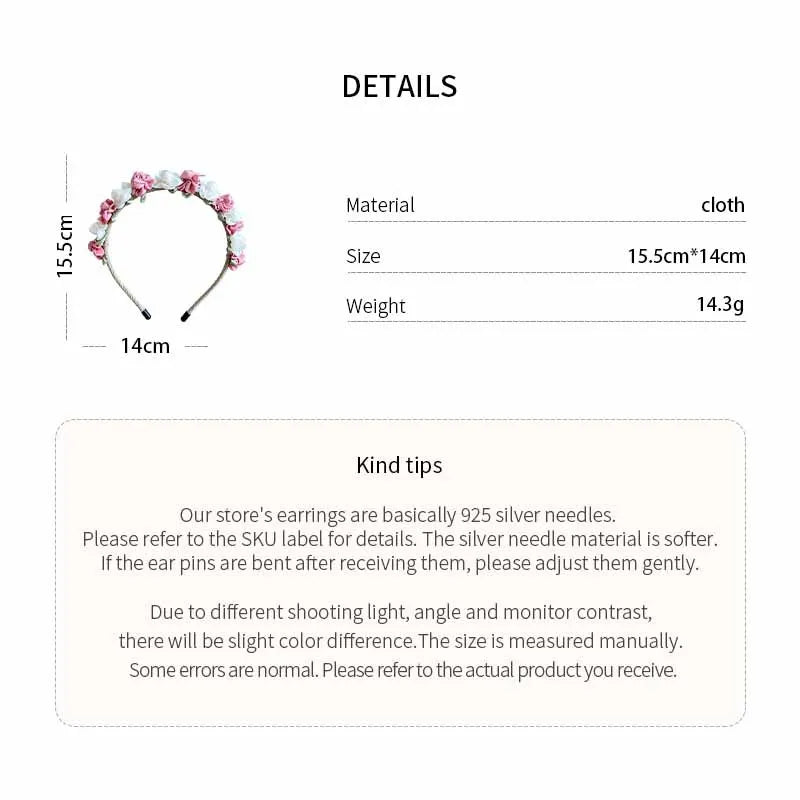 DETAILS

15.5cm

14cm

| Material | cloth |
|---|---|
| Size | 15.5cm*14cm |
| Weight | 14.3g |

Kind tips

Our store's earrings are basically 925 silver needles. Please refer to the SKU label for details. The silver needle material is softer. If the ear pins are bent after receiving them, please adjust them gently.

Due to different shooting light, angle and monitor contrast, there will be slight color difference.The size is measured manually. Some errors are normal. Please refer to the actual product you receive.